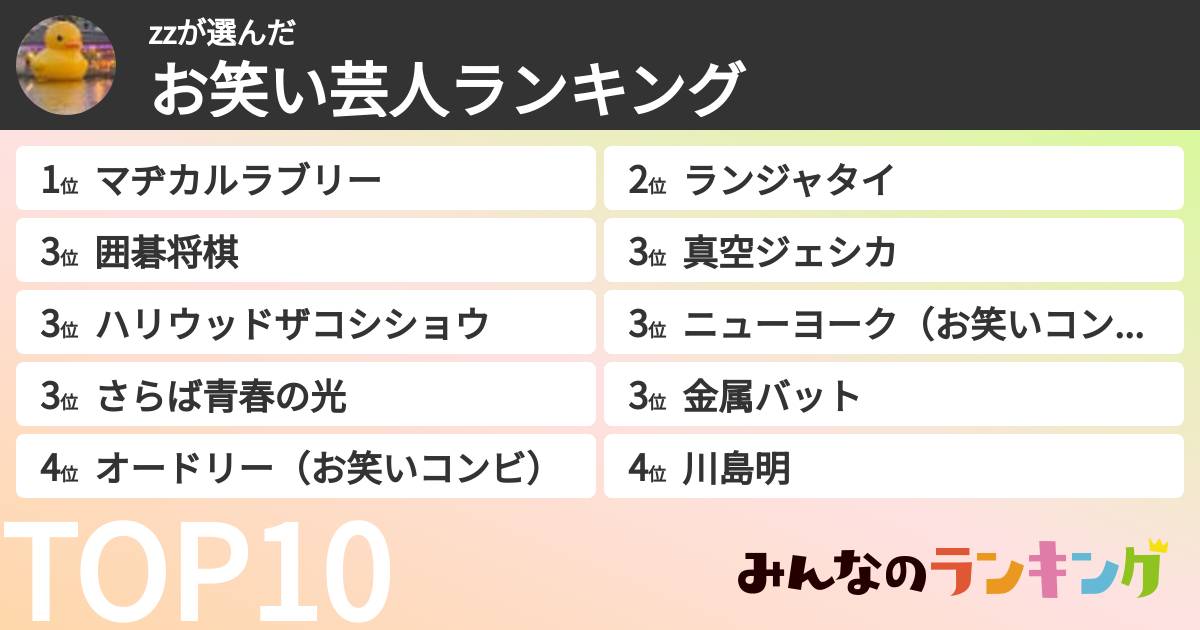 zzが選んだ
お笑い芸人ランキング

1位 マヂカルラブリー
2位 ランジャタイ
3位 囲碁将棋
3位 真空ジェシカ
3位 ハリウッドザコシショウ
3位 ニューヨーク（お笑いコン…
3位 さらば青春の光
3位 金属バット
4位 オードリー（お笑いコンビ）
4位 川島明

TOP10

みんなのランキング